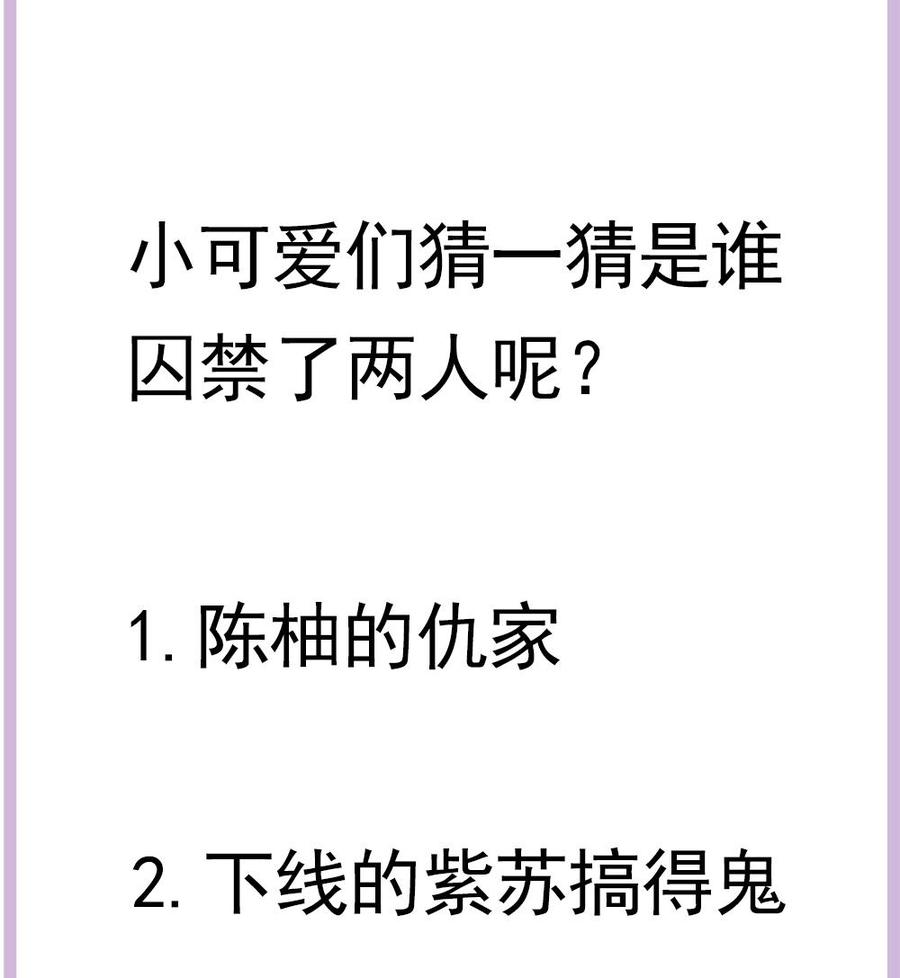 小可爱们猜一猜是谁囚禁了两人呢？

1. 陈柚的仇家

2. 下线的紫苏搞得鬼